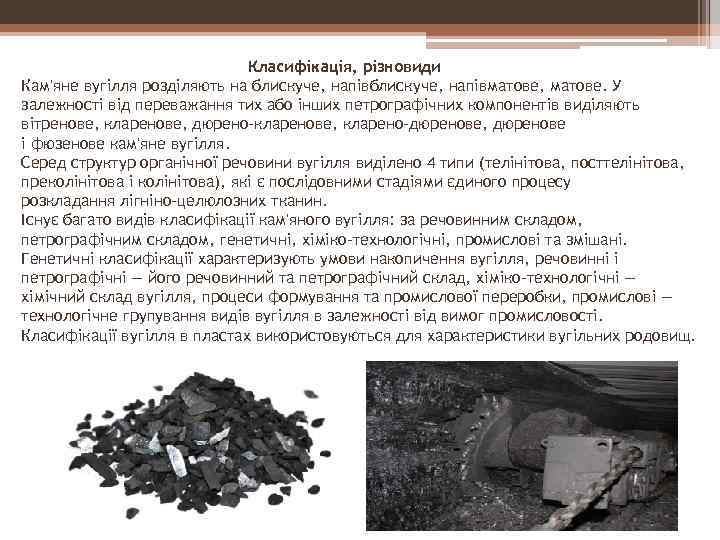 Класифікація, різновиди

Кам'яне вугілля розділяють на блискуче, напівблискуче, напівматове, матове. У залежності від переважання тих або інших петрографічних компонентів виділяють вітренове, кларенове, дюрено-кларенове, кларено-дюренове, дюренове і фюзенове кам'яне вугілля.

Серед структур органічної речовини вугілля виділено 4 типи (телінітова, посттелінітова, преколінітова і колінітова), які є послідовними стадіями єдиного процесу розкладання лігніно-целюлозних тканин.

Існує багато видів класифікації кам'яного вугілля: за речовинним складом, петрографічним складом, генетичні, хіміко-технологічні, промислові та змішані. Генетичні класифікації характеризують умови накопичення вугілля, речовинні і петрографічні — його речовинний та петрографічний склад, хіміко-технологічні — хімічний склад вугілля, процеси формування та промислової переробки, промислові — технологічне групування видів вугілля в залежності від вимог промисловості. Класифікації вугілля в пластах використовуються для характеристики вугільних родовищ.